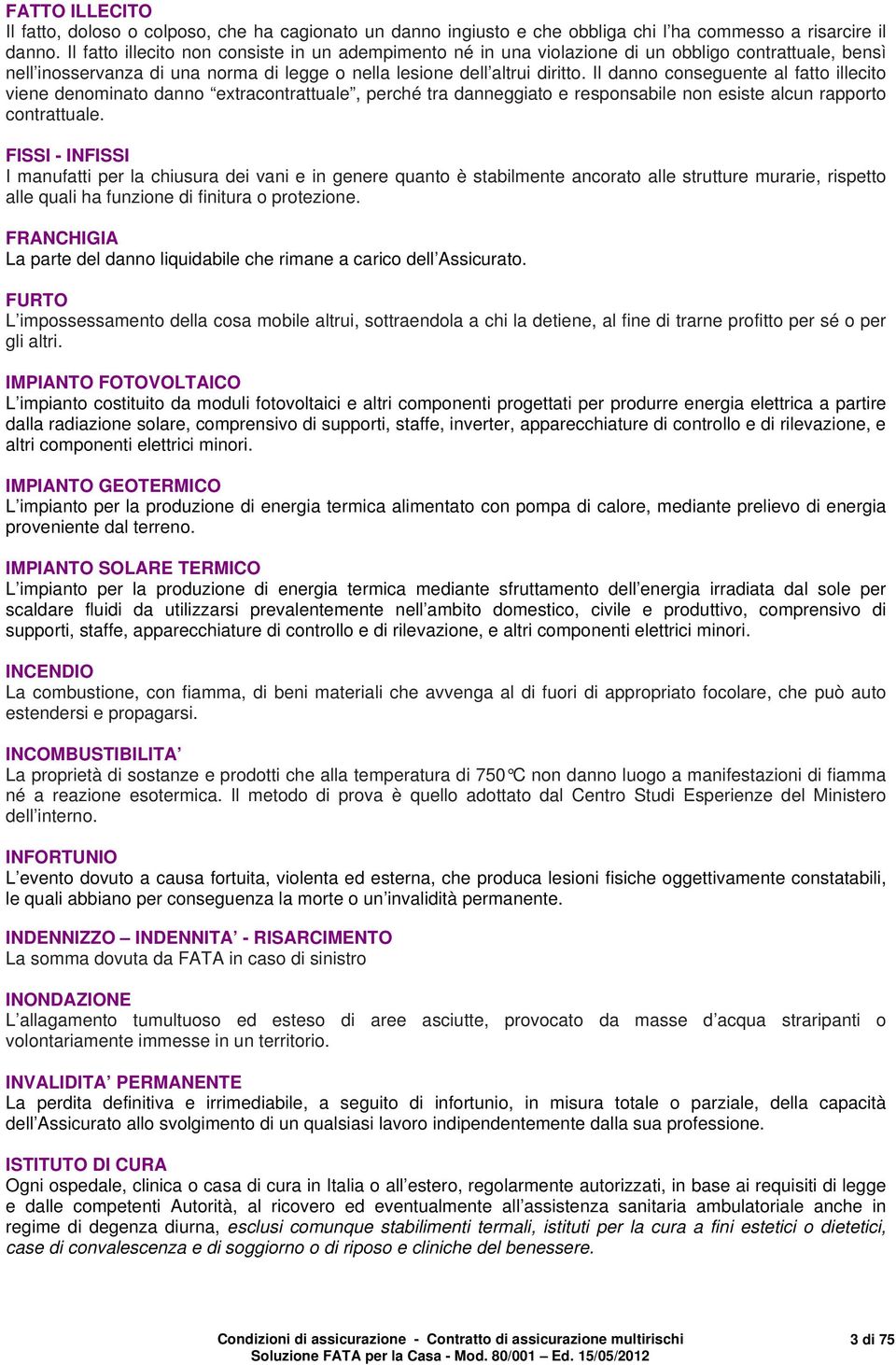 FATTO ILLECITO
Il fatto, doloso o colposo, che ha cagionato un danno ingiusto e che obbliga chi l'ha commesso a risarcire il danno. Il fatto illecito non consiste in un adempimento né in una violazione di un obbligo contrattuale, bensì nell'inosservanza di una norma di legge o nella lesione dell'altrui diritto. Il danno conseguente al fatto illecito viene denominato danno "extracontrattuale", perché tra danneggiato e responsabile non esiste alcun rapporto contrattuale.

FISSI - INFISSI
I manufatti per la chiusura dei vani e in genere quanto è stabilmente ancorato alle strutture murarie, rispetto alle quali ha funzione di finitura o protezione.

FRANCHIGIA
La parte del danno liquidabile che rimane a carico dell'Assicurato.

FURTO
L'impossessamento della cosa mobile altrui, sottraendola a chi la detiene, al fine di trarne profitto per sé o per gli altri.

IMPIANTO FOTOVOLTAICO
L'impianto costituito da moduli fotovoltaici e altri componenti progettati per produrre energia elettrica a partire dalla radiazione solare, comprensivo di supporti, staffe, inverter, apparecchiature di controllo e di rilevazione, e altri componenti elettrici minori.

IMPIANTO GEOTERMICO
L'impianto per la produzione di energia termica alimentato con pompa di calore, mediante prelievo di energia proveniente dal terreno.

IMPIANTO SOLARE TERMICO
L'impianto per la produzione di energia termica mediante sfruttamento dell'energia irradiata dal sole per scaldare fluidi da utilizzarsi prevalentemente nell'ambito domestico, civile e produttivo, comprensivo di supporti, staffe, apparecchiature di controllo e di rilevazione, e altri componenti elettrici minori.

INCENDIO
La combustione, con fiamma, di beni materiali che avvenga al di fuori di appropriato focolare, che può auto estendersi e propagarsi.

INCOMBUSTIBILITA'
La proprietà di sostanze e prodotti che alla temperatura di 750°C non danno luogo a manifestazioni di fiamma né a reazione esotermica. Il metodo di prova è quello adottato dal Centro Studi Esperienze del Ministero dell'interno.

INFORTUNIO
L'evento dovuto a causa fortuita, violenta ed esterna, che produca lesioni fisiche oggettivamente constatabili, le quali abbiano per conseguenza la morte o un'invalidità permanente.

INDENNIZZO – INDENNITA' - RISARCIMENTO
La somma dovuta da FATA in caso di sinistro

INONDAZIONE
L'allagamento tumultuoso ed esteso di aree asciutte, provocato da masse d'acqua straripanti o volontariamente immesse in un territorio.

INVALIDITA' PERMANENTE
La perdita definitiva e irrimediabile, a seguito di infortunio, in misura totale o parziale, della capacità dell'Assicurato allo svolgimento di un qualsiasi lavoro indipendentemente dalla sua professione.

ISTITUTO DI CURA
Ogni ospedale, clinica o casa di cura in Italia o all'estero, regolarmente autorizzati, in base ai requisiti di legge e dalle competenti Autorità, al ricovero ed eventualmente all'assistenza sanitaria ambulatoriale anche in regime di degenza diurna, esclusi comunque stabilimenti termali, istituti per la cura a fini estetici o dietetici, case di convalescenza e di soggiorno o di riposo e cliniche del benessere.

Condizioni di assicurazione - Contratto di assicurazione multirischi
Soluzione FATA per la Casa - Mod. 80/001 – Ed. 15/05/2012
3 di 75